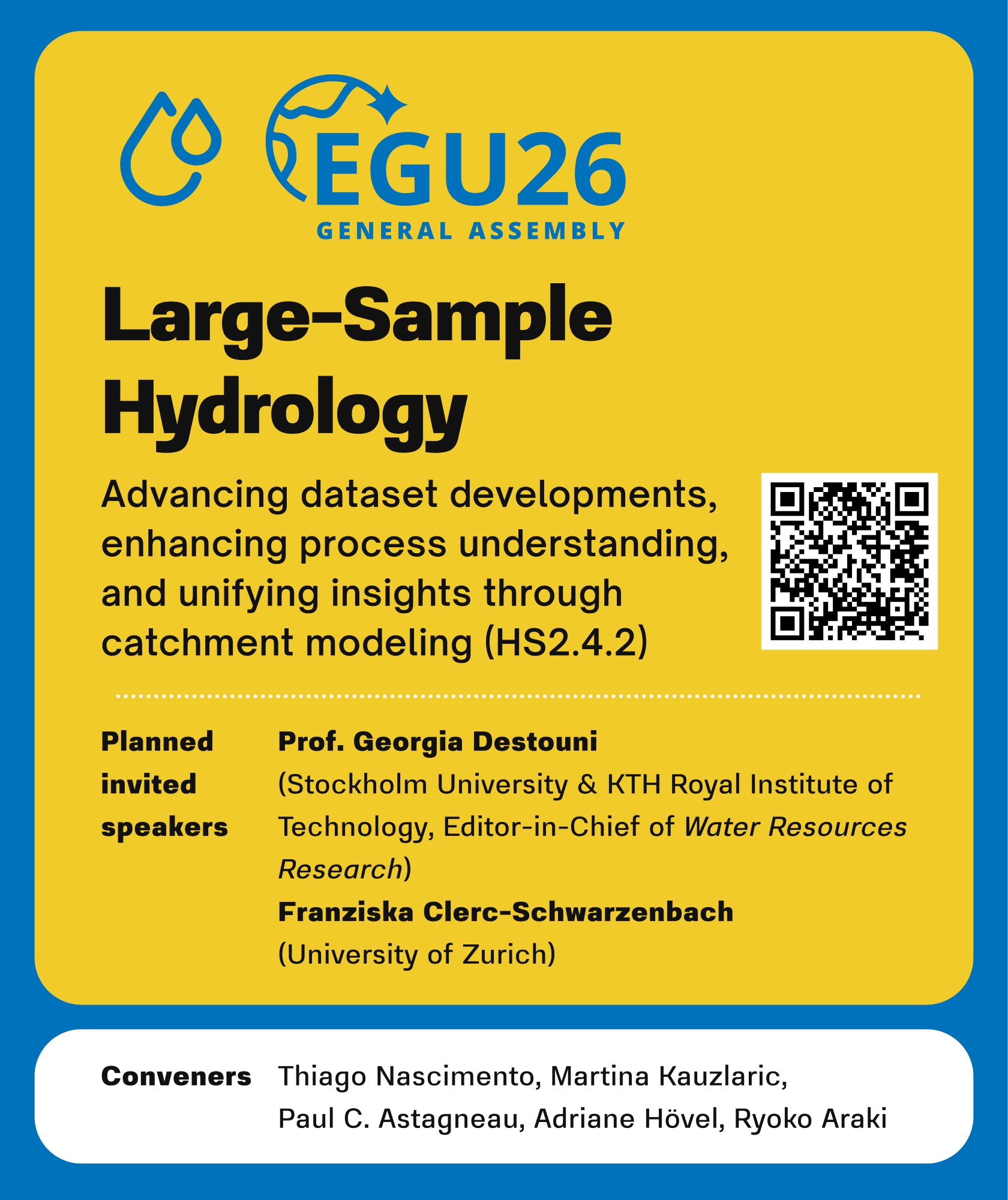 EGU26
GENERAL ASSEMBLY

Large-Sample Hydrology

Advancing dataset developments, enhancing process understanding, and unifying insights through catchment modeling (HS2.4.2)

Planned invited speakers

Prof. Georgia Destouni
(Stockholm University & KTH Royal Institute of Technology, Editor-in-Chief of Water Resources Research)
Franziska Clerc-Schwarzenbach
(University of Zurich)

Conveners

Thiago Nascimento, Martina Kauzlaric, Paul C. Astagneau, Adriane Hövel, Ryoko Araki